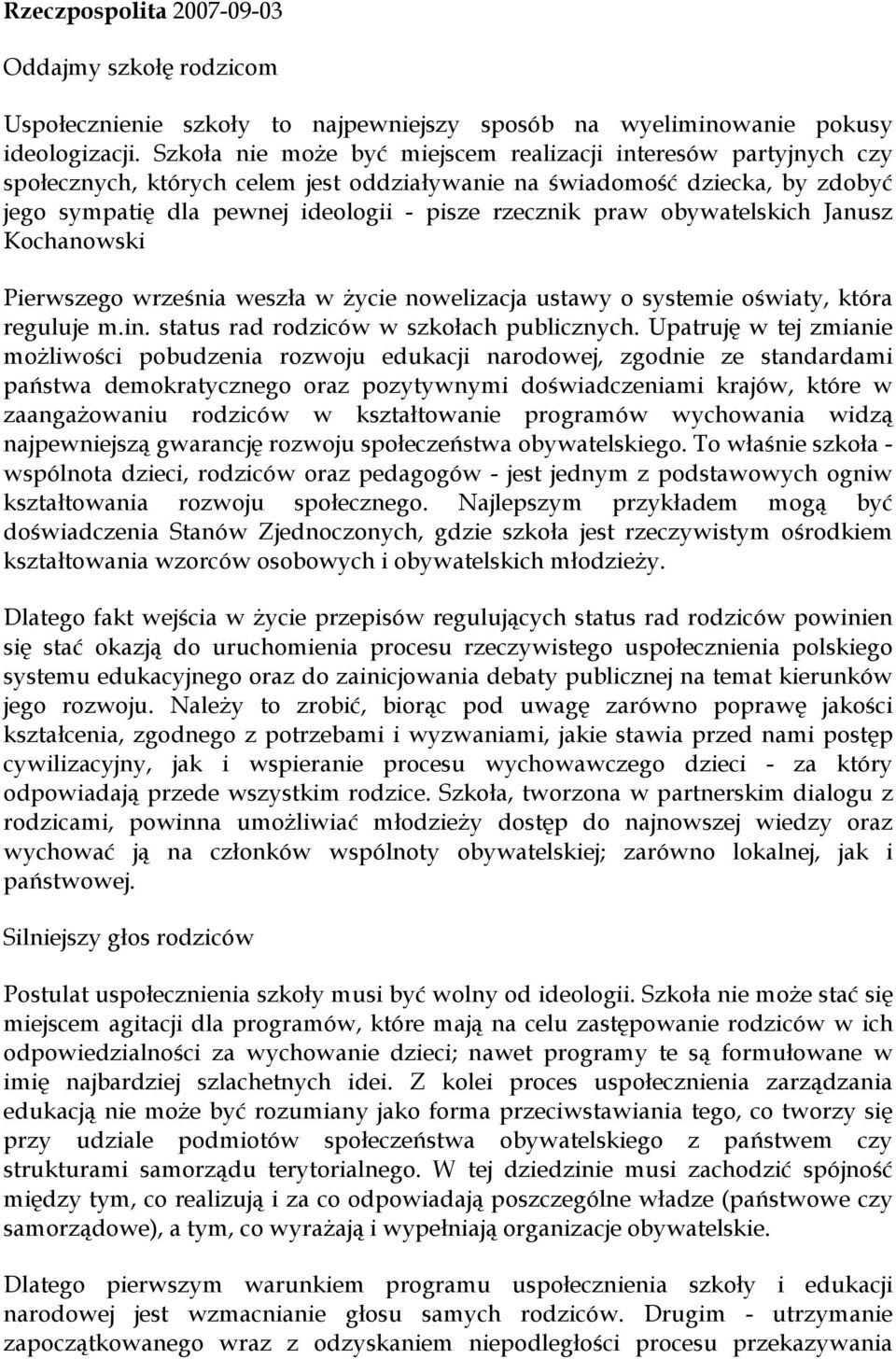 Rzeczpospolita 2007-09-03

Oddajmy szkołę rodzicom

Uspołecznienie szkoły to najpewniejszy sposób na wyeliminowanie pokusy ideologizacji. Szkoła nie może być miejscem realizacji interesów partyjnych czy społecznych, których celem jest oddziaływanie na świadomość dziecka, by zdobyć jego sympatię dla pewnej ideologii - pisze rzecznik praw obywatelskich Janusz Kochanowski

Pierwszego września weszła w życie nowelizacja ustawy o systemie oświaty, która reguluje m.in. status rad rodziców w szkołach publicznych. Upatruję w tej zmianie możliwości pobudzenia rozwoju edukacji narodowej, zgodnie ze standardami państwa demokratycznego oraz pozytywnymi doświadczeniami krajów, które w zaangażowaniu rodziców w kształtowanie programów wychowania widzą najpewniejszą gwarancję rozwoju społeczeństwa obywatelskiego. To właśnie szkoła - wspólnota dzieci, rodziców oraz pedagogów - jest jednym z podstawowych ogniw kształtowania rozwoju społecznego. Najlepszym przykładem mogą być doświadczenia Stanów Zjednoczonych, gdzie szkoła jest rzeczywistym ośrodkiem kształtowania wzorców osobowych i obywatelskich młodzieży.

Dlatego fakt wejścia w życie przepisów regulujących status rad rodziców powinien się stać okazją do uruchomienia procesu rzeczywistego uspołecznienia polskiego systemu edukacyjnego oraz do zainicjowania debaty publicznej na temat kierunków jego rozwoju. Należy to zrobić, biorąc pod uwagę zarówno poprawę jakości kształcenia, zgodnego z potrzebami i wyzwaniami, jakie stawia przed nami postęp cywilizacyjny, jak i wspieranie procesu wychowawczego dzieci - za który odpowiadają przede wszystkim rodzice. Szkoła, tworzona w partnerskim dialogu z rodzicami, powinna umożliwiać młodzieży dostęp do najnowszej wiedzy oraz wychować ją na członków wspólnoty obywatelskiej; zarówno lokalnej, jak i państwowej.

Silniejszy głos rodziców

Postulat uspołecznienia szkoły musi być wolny od ideologii. Szkoła nie może stać się miejscem agitacji dla programów, które mają na celu zastępowanie rodziców w ich odpowiedzialności za wychowanie dzieci; nawet programy te są formułowane w imię najbardziej szlachetnych idei. Z kolei proces uspołecznienia zarządzania edukacją nie może być rozumiany jako forma przeciwstawiania tego, co tworzy się przy udziale podmiotów społeczeństwa obywatelskiego z państwem czy strukturami samorządu terytorialnego. W tej dziedzinie musi zachodzić spójność między tym, co realizują i za co odpowiadają poszczególne władze (państwowe czy samorządowe), a tym, co wyrażają i wypełniają organizacje obywatelskie.

Dlatego pierwszym warunkiem programu uspołecznienia szkoły i edukacji narodowej jest wzmacnianie głosu samych rodziców. Drugim - utrzymanie zapoczątkowanego wraz z odzyskaniem niepodległości procesu przekazywania